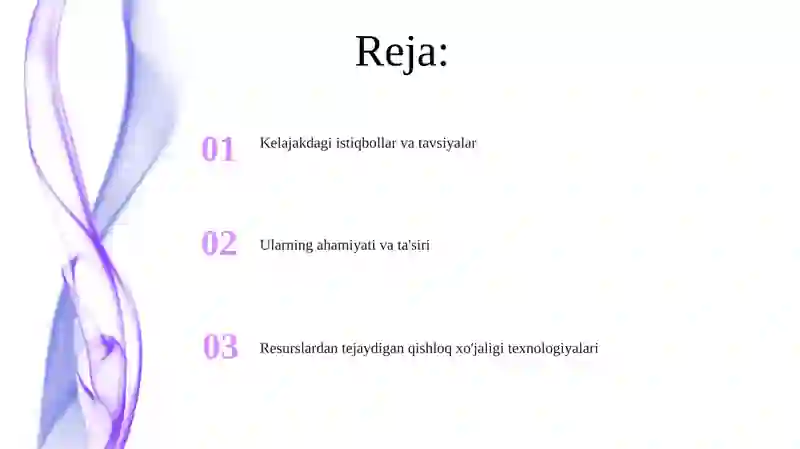 Reja:

01 Kelajakdagi istiqbollar va tavsiyalar

02 Ularning ahamiyati va ta'siri

03 Resurslardan tejaydigan qishloq xo'jaligi texnologiyalari